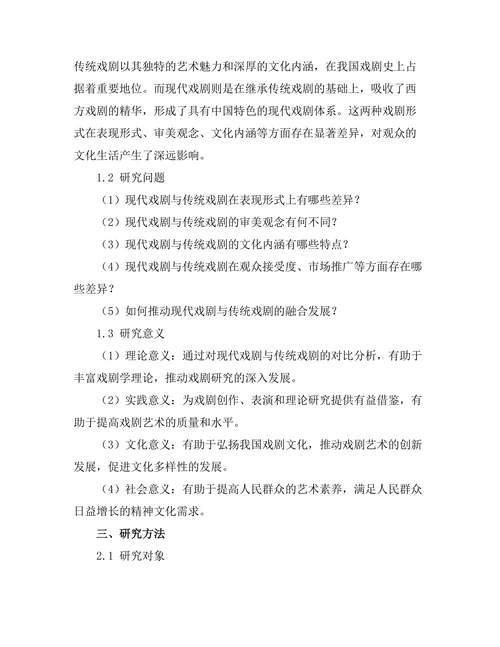 传统戏剧以其独特的艺术魅力和深厚的文化内涵，在我国戏剧史上占据着重要地位。而现代戏剧则是在继承传统戏剧的基础上，吸收了西方戏剧的精华，形成了具有中国特色的现代戏剧体系。这两种戏剧形式在表现形式、审美观念、文化内涵等方面存在显著差异，对观众的文化生活产生了深远影响。

1.2 研究问题

（1）现代戏剧与传统戏剧在表现形式上有哪些差异？

（2）现代戏剧与传统戏剧的审美观念有何不同？

（3）现代戏剧与传统戏剧的文化内涵有哪些特点？

（4）现代戏剧与传统戏剧在观众接受度、市场推广等方面存在哪些差异？

（5）如何推动现代戏剧与传统戏剧的融合发展？

1.3 研究意义

（1）理论意义：通过对现代戏剧与传统戏剧的对比分析，有助于丰富戏剧学理论，推动戏剧研究的深入发展。

（2）实践意义：为戏剧创作、表演和理论研究提供有益借鉴，有助于提高戏剧艺术的质量和水平。

（3）文化意义：有助于弘扬我国戏剧文化，推动戏剧艺术的创新发展，促进文化多样性的发展。

（4）社会意义：有助于提高人民群众的艺术素养，满足人民群众日益增长的精神文化需求。

三、研究方法

2.1 研究对象